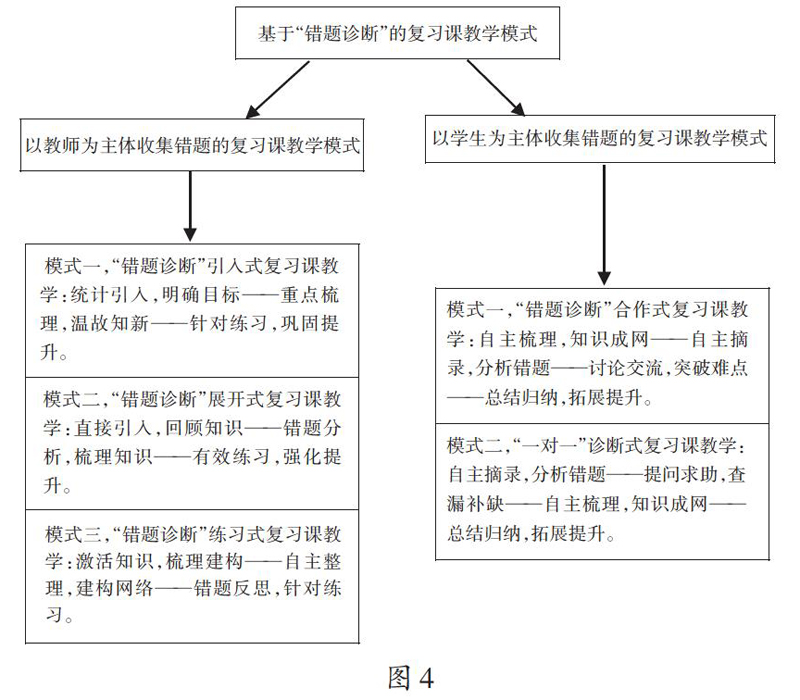 基于“错题诊断”的复习课教学模式

以教师为主体收集错题的复习课教学模式

模式一,“错题诊断”引入式复习课教学:统计引入,明确目标——重点梳理,温故知新——针对练习,巩固提升。

模式二,“错题诊断”展开式复习课教学:直接引入,回顾知识——错题分析,梳理知识——有效练习,强化提升。

模式三,“错题诊断”练习式复习课教学:激活知识,梳理建构——自主整理,建构网络——错题反思,针对练习。

以学生为主体收集错题的复习课教学模式

模式一,“错题诊断”合作式复习课教学:自主梳理,知识成网——自主摘录,分析错题——讨论交流,突破难点——总结归纳,拓展提升。

模式二,“一对一”诊断式复习课教学:自主摘录,分析错题——提问求助,查漏补缺——自主梳理,知识成网——总结归纳,拓展提升。

图 4